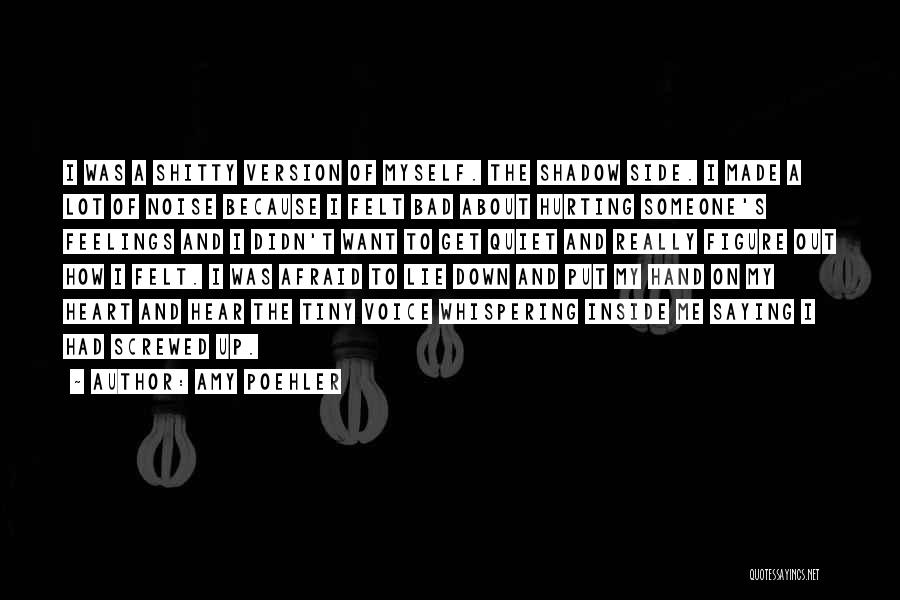 I WAS A SHITTY VERSION OF MYSELF. THE SHADOW SIDE. I MADE A LOT OF NOISE BECAUSE I FELT BAD ABOUT HURTING SOMEONE'S FEELINGS AND I DIDN'T WANT TO GET QUIET AND REALLY FIGURE OUT HOW I FELT. I WAS AFRAID TO LIE DOWN AND PUT MY HAND ON MY HEART AND HEAR THE TINY VOICE WHISPERING INSIDE ME SAYING I HAD SCREWED UP.

~ AUTHOR: AMY POEHLER

QUOTESSAYINGS.NET